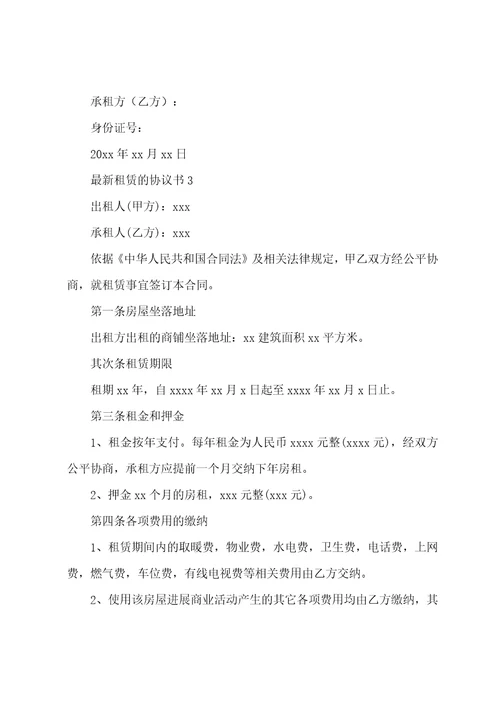 承租方（乙方）：

身份证号：

20xx 年 xx 月 xx 日

最新租赁的协议书 3

出租人(甲方)：xxx

承租人(乙方)：xxx

依据《中华人民共和国合同法》及相关法律规定，甲乙双方经公平协商，就租赁事宜签订本合同。

第一条房屋坐落地址

出租方出租的商铺坐落地址：xx 建筑面积 xx 平方米。

其次条租赁期限

租期 xx 年，自 xxxx 年 xx 月 x 日起至 xxxx 年 xx 月 x 日止。

第三条租金和押金

1、租金按年支付。每年租金为人民币 xxxx 元整(xxxx 元)，经双方公平协商，承租方应提前一个月交纳下年房租。

2、押金 xx 个月的房租，xxx 元整(xxx 元)。

第四条各项费用的缴纳

1、租赁期间内的取暖费，物业费，水电费，卫生费，电话费，上网费，燃气费，车位费，有线电视费等相关费用由乙方交纳。

2、使用该房屋进展商业活动产生的其它各项费用均由乙方缴纳，其